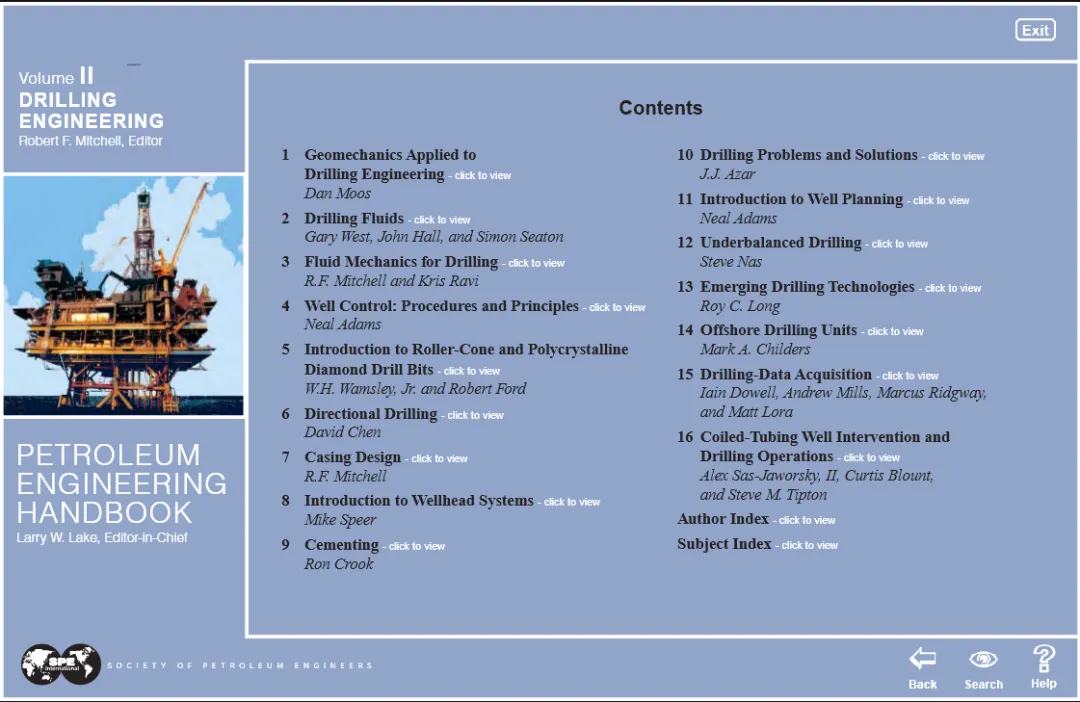 Exit

Volume II
DRILLING ENGINEERING
Robert F. Mitchell, Editor

PETROLEUM ENGINEERING HANDBOOK
Larry W. Lake, Editor-in-Chief

Contents

1 Geomechanics Applied to Drilling Engineering - click to view
Dan Moos

2 Drilling Fluids - click to view
Gary West, John Hall, and Simon Seaton

3 Fluid Mechanics for Drilling - click to view
R.F. Mitchell and Kris Ravi

4 Well Control: Procedures and Principles - click to view
Neal Adams

5 Introduction to Roller-Cone and Polycrystalline Diamond Drill Bits - click to view
W.H. Wamsley, Jr. and Robert Ford

6 Directional Drilling - click to view
David Chen

7 Casing Design - click to view
R.F. Mitchell

8 Introduction to Wellhead Systems - click to view
Mike Speer

9 Cementing - click to view
Ron Crook

10 Drilling Problems and Solutions - click to view
J.J. Azar

11 Introduction to Well Planning - click to view
Neal Adams

12 Underbalanced Drilling - click to view
Steve Nas

13 Emerging Drilling Technologies - click to view
Roy C. Long

14 Offshore Drilling Units - click to view
Mark A. Childers

15 Drilling-Data Acquisition - click to view
Iain Dowell, Andrew Mills, Marcus Ridgway, and Matt Lora

16 Coiled-Tubing Well Intervention and Drilling Operations - click to view
Alex Sas-Jaworsky, II, Curtis Blount, and Steve M. Tipton

Author Index - click to view

Subject Index - click to view

SPE International SOCIETY OF PETROLEUM ENGINEERS

Back Search Help